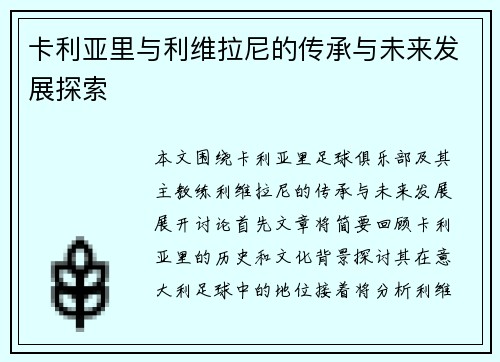 卡利亚里与利维拉尼的传承与未来发展探索

本文围绕卡利亚里足球俱乐部及其主教练利维拉尼的传承与未来发展展开讨论首先文章将简要回顾卡利亚里的历史和文化背景探讨其在意大利足球中的地位接着将分析利维